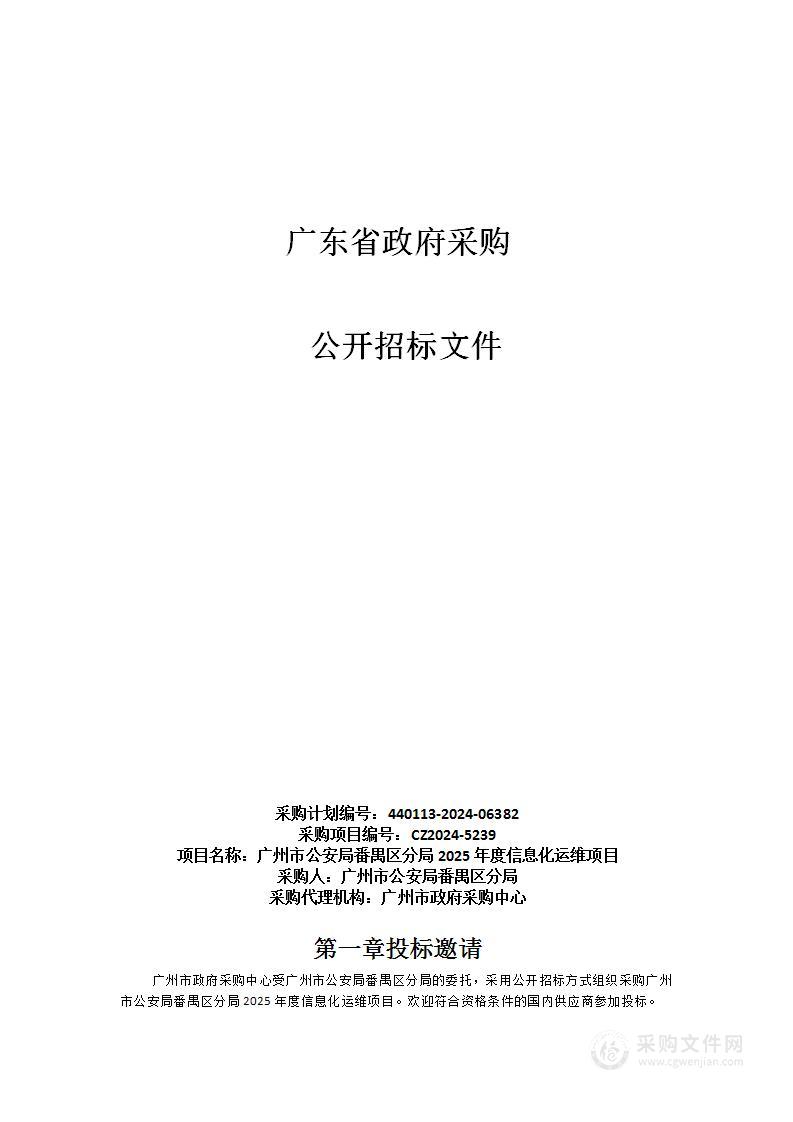 广东省政府采购

公开招标文件

采购计划编号：440113-2024-06382
采购项目编号：CZ2024-5239
项目名称：广州市公安局番禺区分局 2025 年度信息化运维项目
采购人：广州市公安局番禺区分局
采购代理机构：广州市政府采购中心

第一章投标邀请

广州市政府采购中心受广州市公安局番禺区分局的委托，采用公开招标方式组织采购广州市公安局番禺区分局 2025 年度信息化运维项目。欢迎符合资格条件的国内供应商参加投标。

采购文件网
www.cgwenjian.com